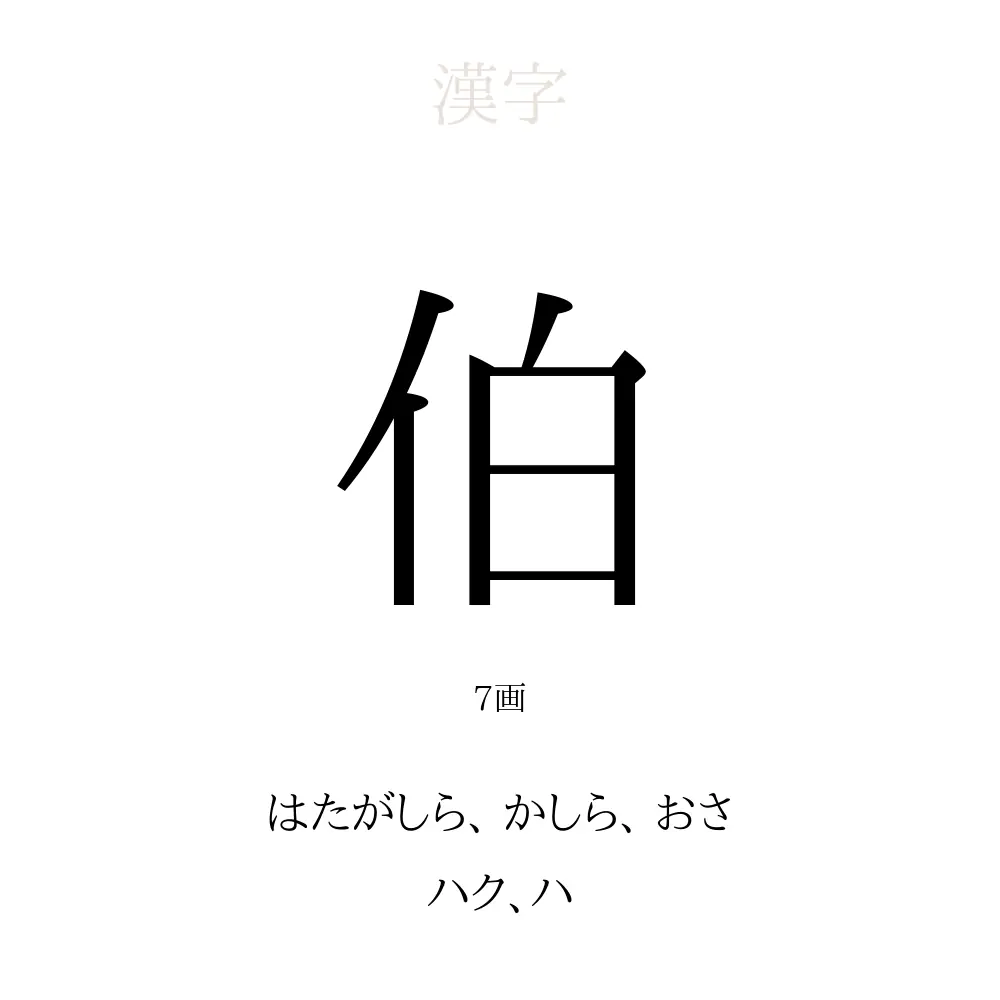 漢字

伯

7画

はたがしら、かしら、おさ

ハク、ハ